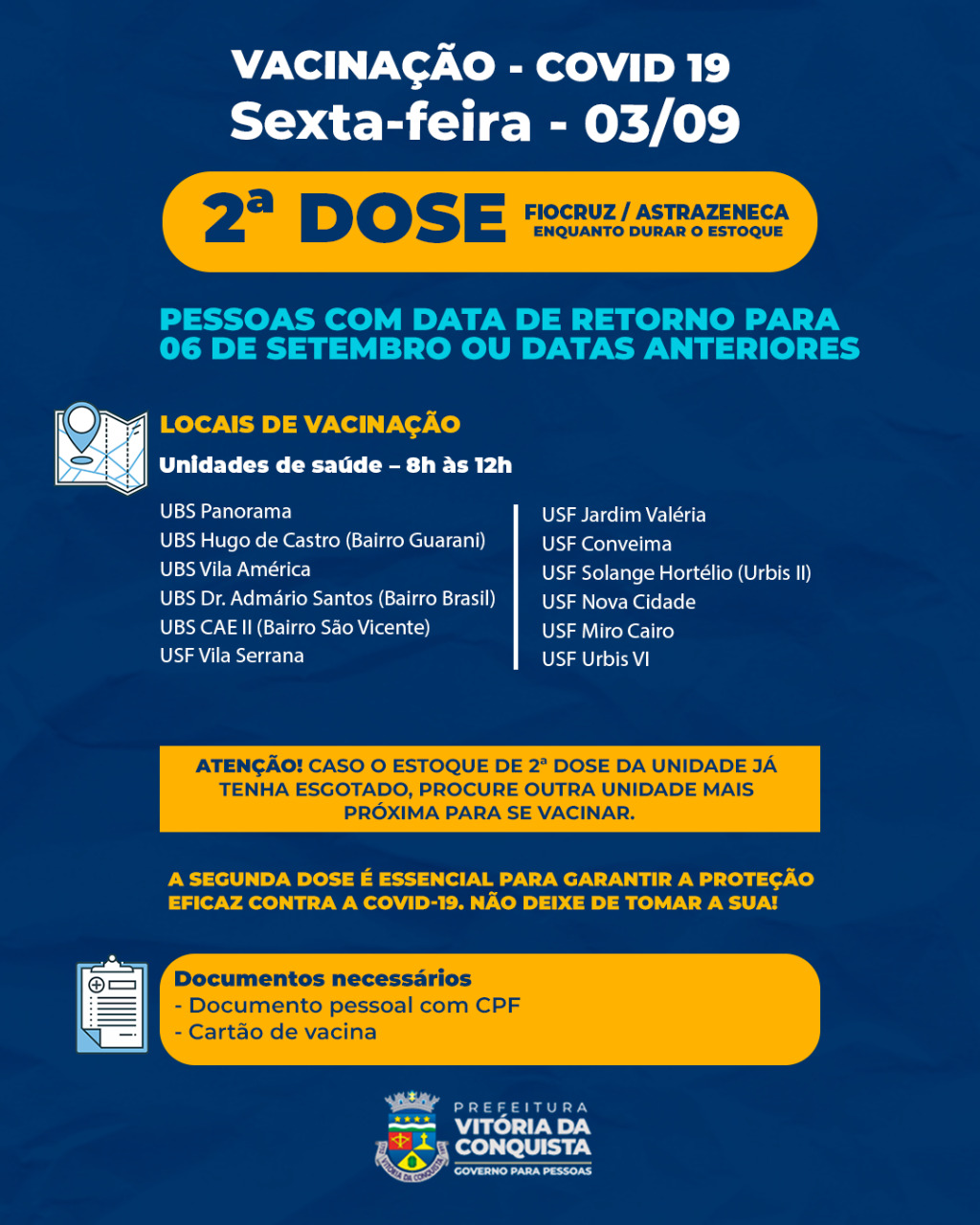 VACINAÇÃO - COVID 19
Sexta-feira - 03/09

2ª DOSE FIOCRUZ / ASTRAZENECA
ENQUANTO DURAR O ESTOQUE

PESSOAS COM DATA DE RETORNO PARA 06 DE SETEMBRO OU DATAS ANTERIORES

LOCAIS DE VACINAÇÃO
Unidades de saúde – 8h às 12h

UBS Panorama
UBS Hugo de Castro (Bairro Guarani)
UBS Vila América
UBS Dr. Admário Santos (Bairro Brasil)
UBS CAE II (Bairro São Vicente)
USF Vila Serrana

USF Jardim Valéria
USF Conveima
USF Solange Hortélio (Urbis II)
USF Nova Cidade
USF Miro Cairo
USF Urbis VI

ATENÇÃO! CASO O ESTOQUE DE 2ª DOSE DA UNIDADE JÁ TENHA ESGOTADO, PROCURE OUTRA UNIDADE MAIS PRÓXIMA PARA SE VACINAR.

A SEGUNDA DOSE É ESSENCIAL PARA GARANTIR A PROTEÇÃO EFICAZ CONTRA A COVID-19. NÃO DEIXE DE TOMAR A SUA!

Documentos necessários
- Documento pessoal com CPF
- Cartão de vacina

VITÓRIA DA CONQUISTA
PREFEITURA
VITÓRIA DA CONQUISTA
GOVERNO PARA PESSOAS